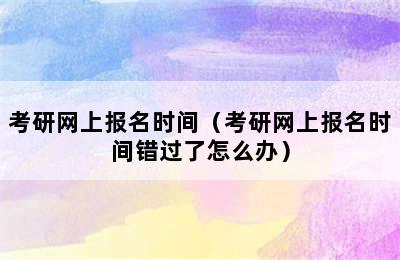 考研网上报名时间（考研网上报名时间错过了怎么办）